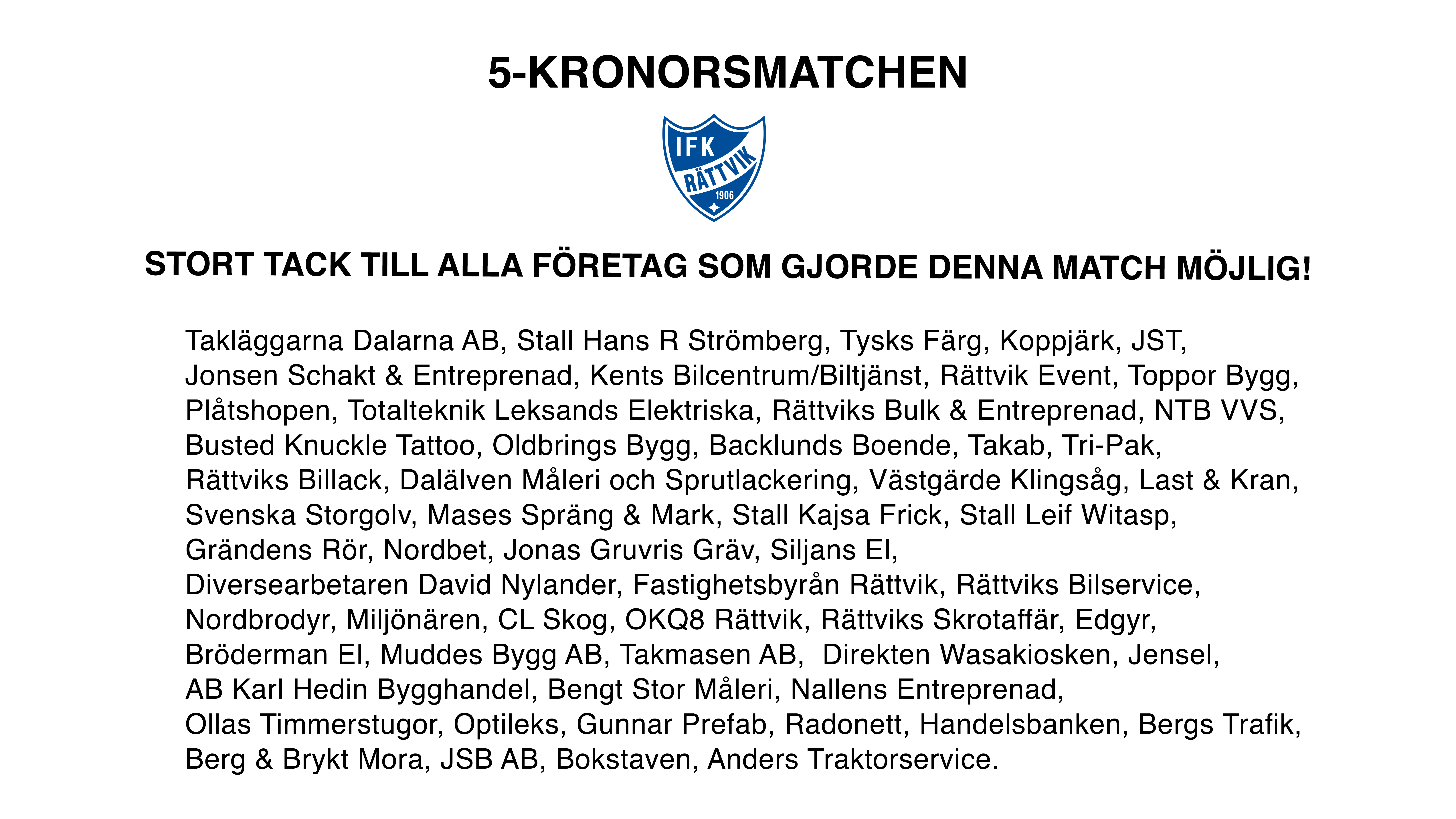 5-KRONORSMATCHEN

IFK
RÄTTVIK
1906

STORT TACK TILL ALLA FÖRETAG SOM GJORDE DENNA MATCH MÖJLIG!

Takläggarna Dalarna AB, Stall Hans R Strömberg, Tysks Färg, Koppjärk, JST, Jonsen Schakt & Entreprenad, Kents Bilcentrum/Biltjänst, Rättvik Event, Toppor Bygg, Plåtshopen, Totalteknik Leksands Elektriska, Rättviks Bulk & Entreprenad, NTB VVS, Busted Knuckle Tattoo, Oldbrings Bygg, Backlunds Boende, Takab, Tri-Pak, Rättviks Billack, Dalälven Måleri och Sprutlackering, Västgärde Klingsåg, Last & Kran, Svenska Storgolv, Mases Spräng & Mark, Stall Kajsa Frick, Stall Leif Witasp, Grändens Rör, Nordbet, Jonas Gruvris Gräv, Siljans El, Diversearbetaren David Nylander, Fastighetsbyrån Rättvik, Rättviks Bilservice, Nordbrodyr, Miljönären, CL Skog, OKQ8 Rättvik, Rättviks Skrotaffär, Edgyr, Bröderman El, Muddes Bygg AB, Takmasen AB, Direkten Wasakiosken, Jensel, AB Karl Hedin Bygghandel, Bengt Stor Måleri, Nallens Entreprenad, Ollas Timmerstugor, Optileks, Gunnar Prefab, Radonett, Handelsbanken, Bergs Trafik, Berg & Brykt Mora, JSB AB, Bokstaven, Anders Traktorservice.